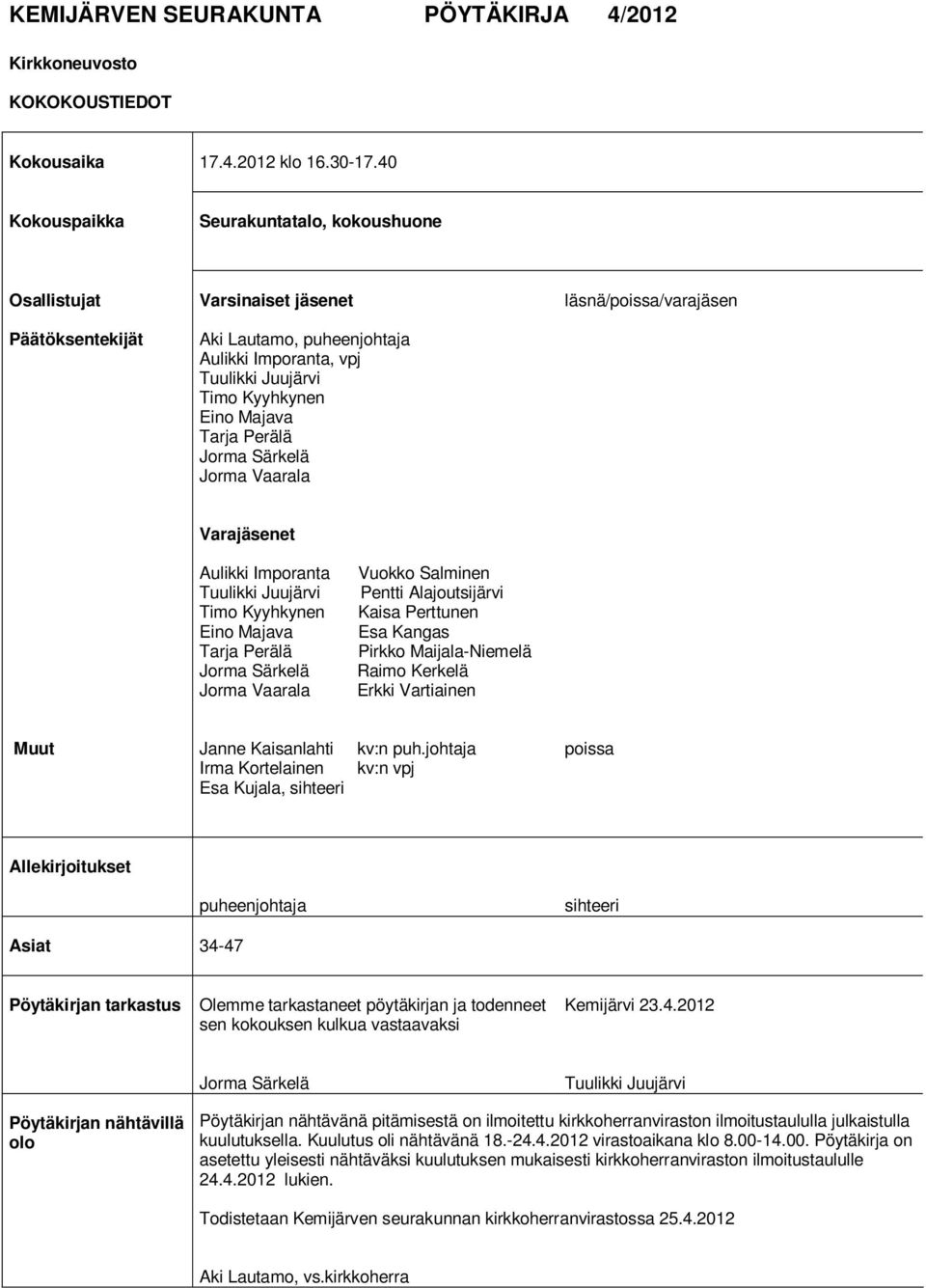 KEMIJÄRVEN SEURAKUNTA PÖYTÄKIRJA 4/2012

Kirkkoneuvosto

KOKOKOUSTIEDOT

Kokousaika 17.4.2012 klo 16.30-17.40

Kokouspaikka Seurakuntatalo, kokoushuone

Osallistujat Varsinaiset jäsenet läsnä/poissa/varajäsen

Päätöksentekijät Aki Lautamo, puheenjohtaja
Aulikki Imporanta, vpj
Tuulikki Juujärvi
Timo Kyyhkynen
Eino Majava
Tarja Perälä
Jorma Särkelä
Jorma Vaarala

Varajäsenet

| | |
|---|---|
| Aulikki Imporanta | Vuokko Salminen |
| Tuulikki Juujärvi | Pentti Alajoutsijärvi |
| Timo Kyyhkynen | Kaisa Perttunen |
| Eino Majava | Esa Kangas |
| Tarja Perälä | Pirkko Maijala-Niemelä |
| Jorma Särkelä | Raimo Kerkelä |
| Jorma Vaarala | Erkki Vartiainen |

Muut Janne Kaisanlahti kv:n puh.johtaja poissa
Irma Kortelainen kv:n vpj
Esa Kujala, sihteeri

Allekirjoitukset

puheenjohtaja sihteeri

Asiat 34-47

Pöytäkirjan tarkastus Olemme tarkastaneet pöytäkirjan ja todenneet sen kokouksen kulkua vastaavaksi Kemijärvi 23.4.2012

Jorma Särkelä Tuulikki Juujärvi

Pöytäkirjan nähtävillä olo Pöytäkirjan nähtävänä pitämisestä on ilmoitettu kirkkoherranviraston ilmoitustaululla julkaistulla kuulutuksella. Kuulutus oli nähtävänä 18.-24.4.2012 virastoaikana klo 8.00-14.00. Pöytäkirja on asetettu yleisesti nähtäväksi kuulutuksen mukaisesti kirkkoherranviraston ilmoitustaululle 24.4.2012 lukien.

Todistetaan Kemijärven seurakunnan kirkkoherranvirastossa 25.4.2012

Aki Lautamo, vs.kirkkoherra